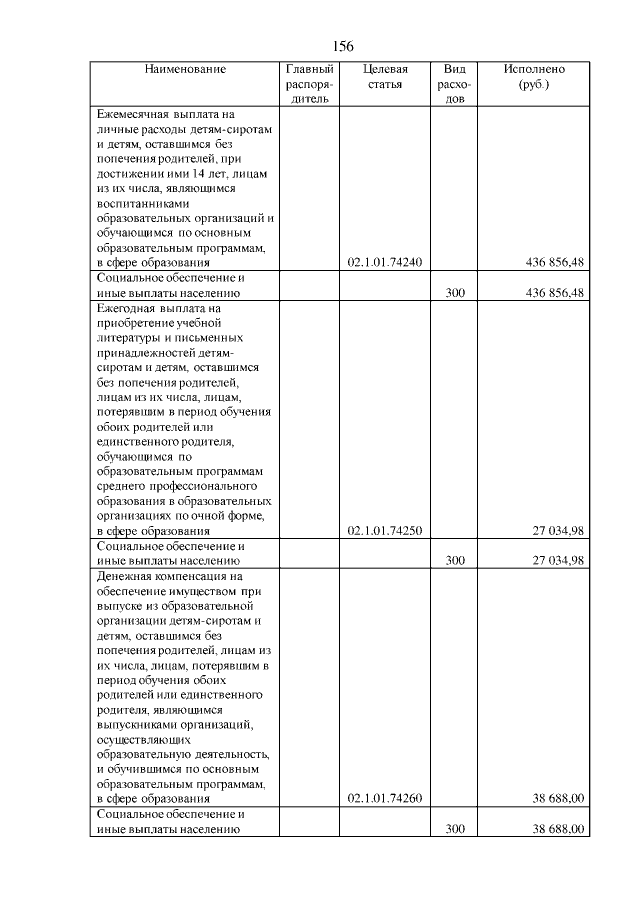 156

| Наименование | Главный распорядитель | Целевая статья | Вид расходов | Исполнено (руб.) |
|---|---|---|---|---|
| Ежемесячная выплата на личные расходы детям-сиротам и детям, оставшимся без попечения родителей, при достижении ими 14 лет, лицам из их числа, являющимся воспитанниками образовательных организаций и обучающимся по основным образовательным программам, в сфере образования | | 02.1.01.74240 | | 436 856,48 |
| Социальное обеспечение и иные выплаты населению | | | 300 | 436 856,48 |
| Ежегодная выплата на приобретение учебной литературы и письменных принадлежностей детям-сиротам и детям, оставшимся без попечения родителей, лицам из их числа, лицам, потерявшим в период обучения обоих родителей или единственного родителя, обучающимся по образовательным программам среднего профессионального образования в образовательных организациях по очной форме, в сфере образования | | 02.1.01.74250 | | 27 034,98 |
| Социальное обеспечение и иные выплаты населению | | | 300 | 27 034,98 |
| Денежная компенсация на обеспечение имуществом при выпуске из образовательной организации детям-сиротам и детям, оставшимся без попечения родителей, лицам из их числа, лицам, потерявшим в период обучения обоих родителей или единственного родителя, являющимся выпускниками организаций, осуществляющих образовательную деятельность, и обучившимся по основным образовательным программам, в сфере образования | | 02.1.01.74260 | | 38 688,00 |
| Социальное обеспечение и иные выплаты населению | | | 300 | 38 688,00 |